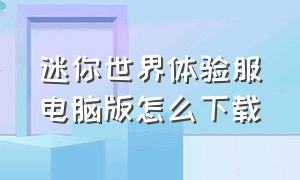 迷你世界体验服
电脑版怎么下载